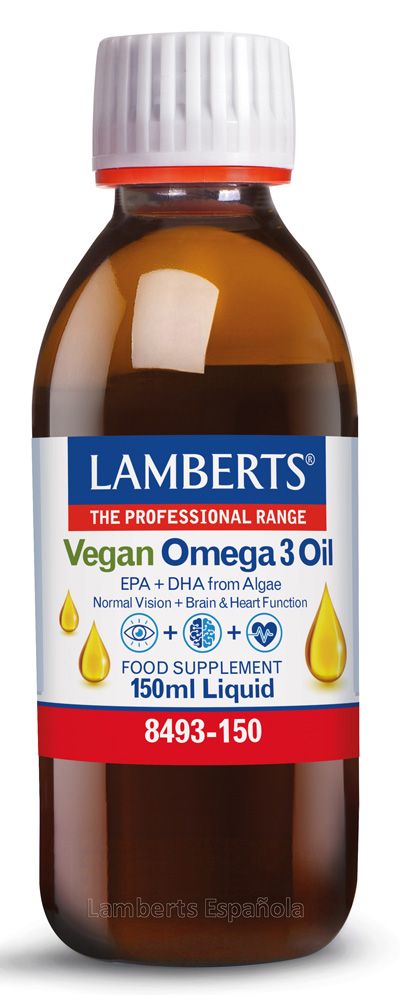 LAMBERTS®
THE PROFESSIONAL RANGE
Vegan Omega 3 Oil
EPA + DHA from Algae
Normal Vision + Brain & Heart Function
+ +
FOOD SUPPLEMENT
150ml Liquid
8493-150
Lamberts Española